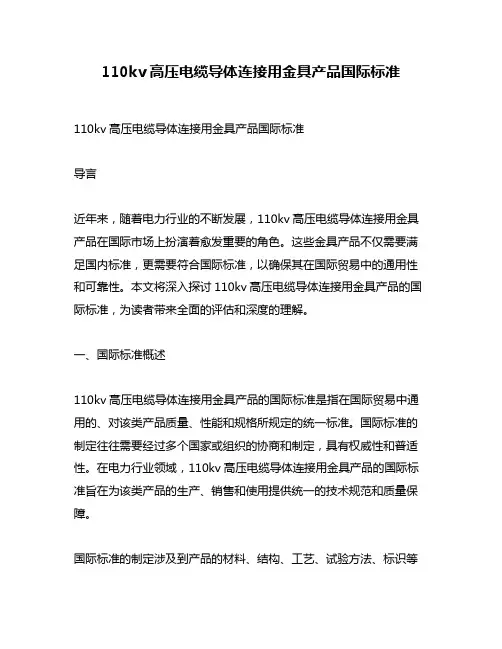 110kv高压电缆导体连接用金具产品国际标准

110kv 高压电缆导体连接用金具产品国际标准

导言

近年来，随着电力行业的不断发展，110kv 高压电缆导体连接用金具产品在国际市场上扮演着愈发重要的角色。这些金具产品不仅需要满足国内标准，更需要符合国际标准，以确保其在国际贸易中的通用性和可靠性。本文将深入探讨 110kv 高压电缆导体连接用金具产品的国际标准，为读者带来全面的评估和深度的理解。

一、国际标准概述

110kv 高压电缆导体连接用金具产品的国际标准是指在国际贸易中通用的、对该类产品质量、性能和规格所规定的统一标准。国际标准的制定往往需要经过多个国家或组织的协商和制定，具有权威性和普适性。在电力行业领域，110kv 高压电缆导体连接用金具产品的国际标准旨在为该类产品的生产、销售和使用提供统一的技术规范和质量保障。

国际标准的制定涉及到产品的材料、结构、工艺、试验方法、标识等